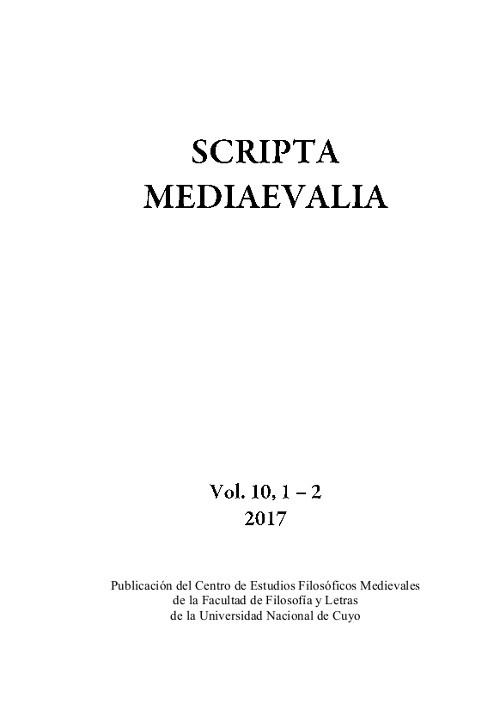 SCRIPTA
MEDIAEVALIA

Vol. 10, 1 – 2
2017

Publicación del Centro de Estudios Filosóficos Medievales
de la Facultad de Filosofía y Letras
de la Universidad Nacional de Cuyo